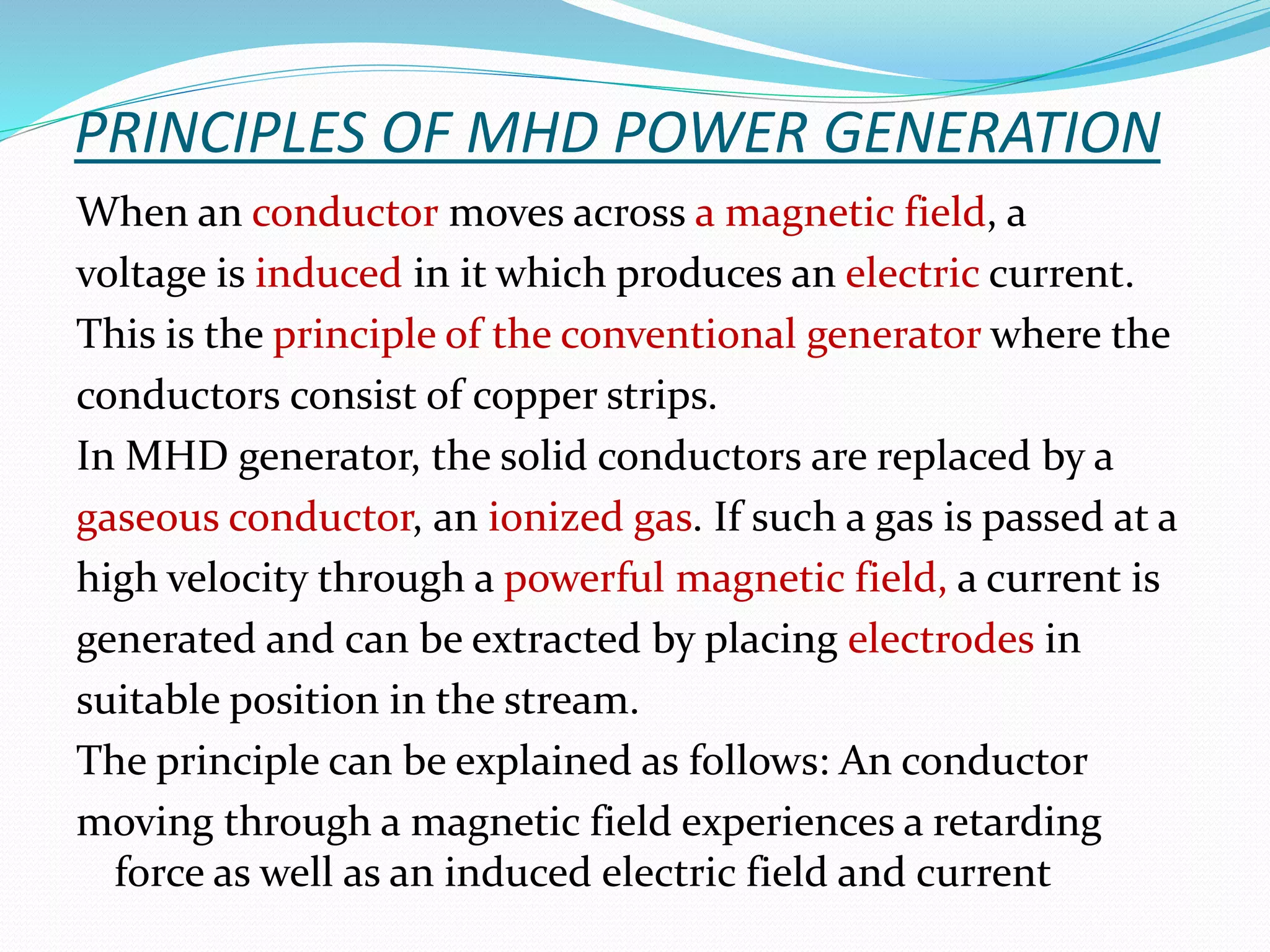 PRINCIPLES OF MHD POWER GENERATION

When an conductor moves across a magnetic field, a voltage is induced in it which produces an electric current. This is the principle of the conventional generator where the conductors consist of copper strips.

In MHD generator, the solid conductors are replaced by a gaseous conductor, an ionized gas. If such a gas is passed at a high velocity through a powerful magnetic field, a current is generated and can be extracted by placing electrodes in suitable position in the stream.

The principle can be explained as follows: An conductor moving through a magnetic field experiences a retarding force as well as an induced electric field and current